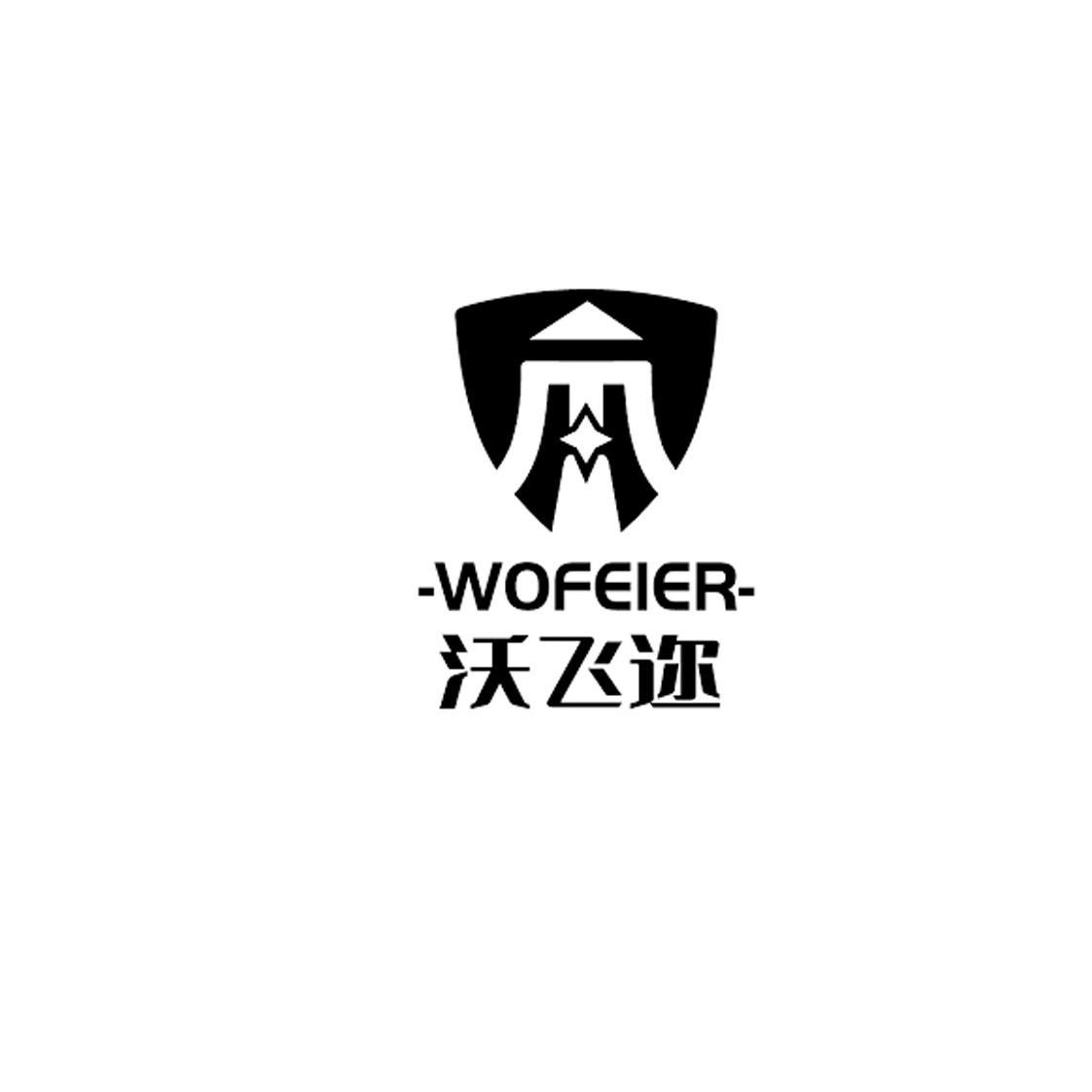 -WOFEIER-
沃飞迩